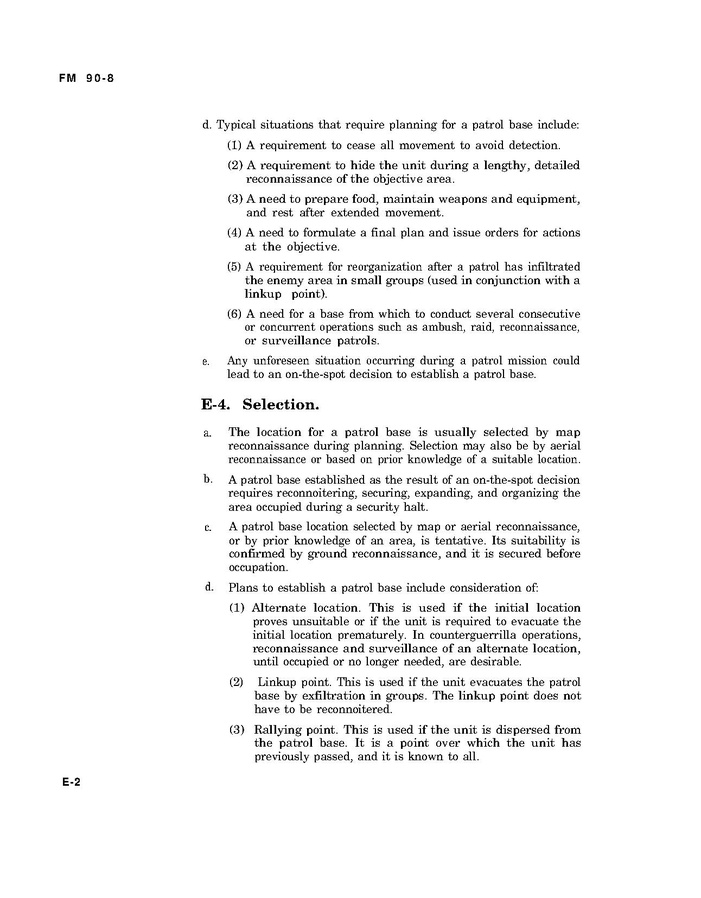 FM 90-8

d. Typical situations that require planning for a patrol base include:

(1) A requirement to cease all movement to avoid detection.

(2) A requirement to hide the unit during a lengthy, detailed reconnaissance of the objective area.

(3) A need to prepare food, maintain weapons and equipment, and rest after extended movement.

(4) A need to formulate a final plan and issue orders for actions at the objective.

(5) A requirement for reorganization after a patrol has infiltrated the enemy area in small groups (used in conjunction with a linkup point).

(6) A need for a base from which to conduct several consecutive or concurrent operations such as ambush, raid, reconnaissance, or surveillance patrols.

e. Any unforeseen situation occurring during a patrol mission could lead to an on-the-spot decision to establish a patrol base.

E-4. Selection.

a. The location for a patrol base is usually selected by map reconnaissance during planning. Selection may also be by aerial reconnaissance or based on prior knowledge of a suitable location.

b. A patrol base established as the result of an on-the-spot decision requires reconnoitering, securing, expanding, and organizing the area occupied during a security halt.

c. A patrol base location selected by map or aerial reconnaissance, or by prior knowledge of an area, is tentative. Its suitability is confirmed by ground reconnaissance, and it is secured before occupation.

d. Plans to establish a patrol base include consideration of:

(1) Alternate location. This is used if the initial location proves unsuitable or if the unit is required to evacuate the initial location prematurely. In counterguerrilla operations, reconnaissance and surveillance of an alternate location, until occupied or no longer needed, are desirable.

(2) Linkup point. This is used if the unit evacuates the patrol base by exfiltration in groups. The linkup point does not have to be reconnoitered.

(3) Rallying point. This is used if the unit is dispersed from the patrol base. It is a point over which the unit has previously passed, and it is known to all.

E-2